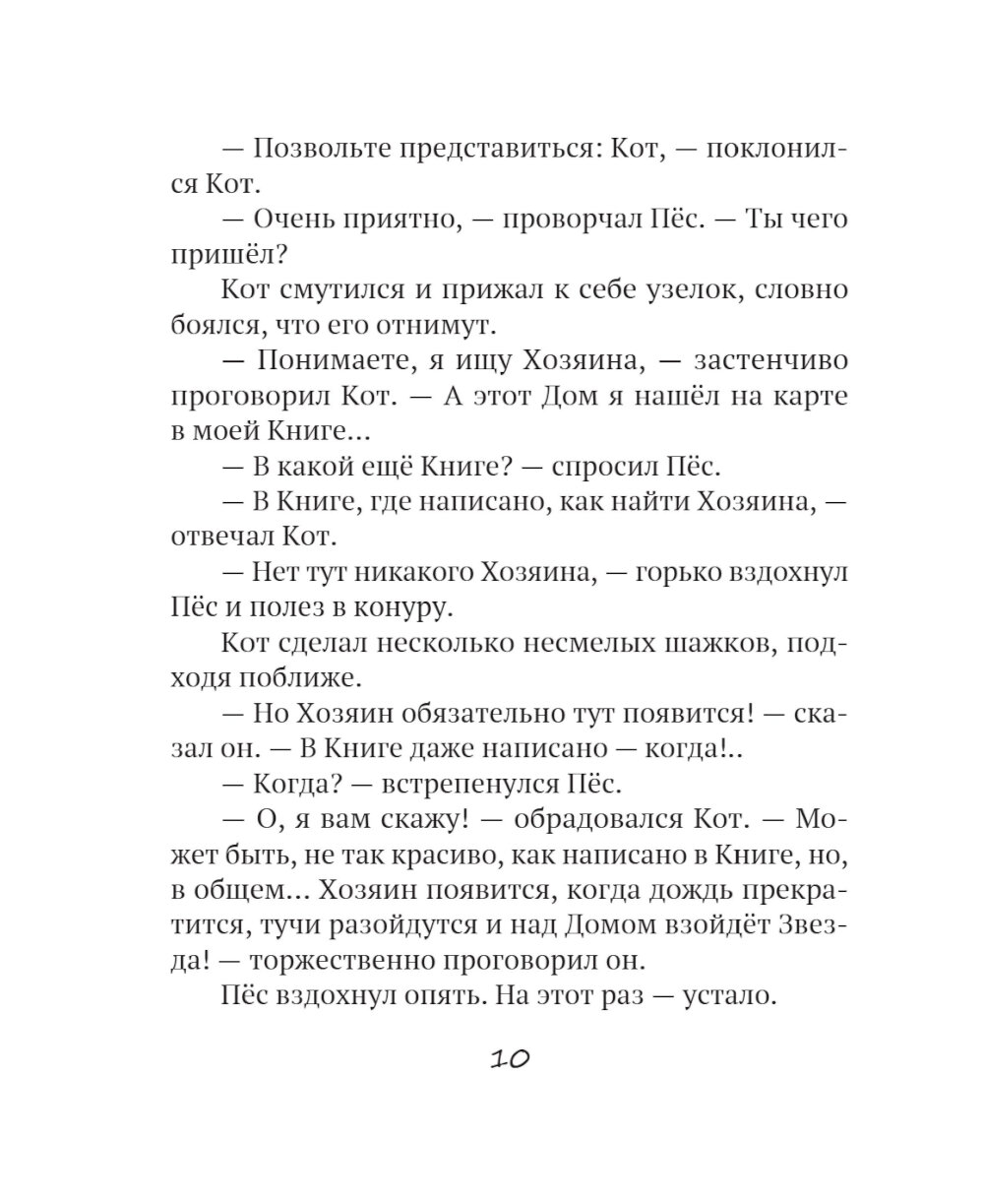 — Позвольте представиться: Кот, — поклонился Кот.

— Очень приятно, — проворчал Пёс. — Ты чего пришёл?

Кот смутился и прижал к себе узелок, словно боялся, что его отнимут.

— Понимаете, я ищу Хозяина, — застенчиво проговорил Кот. — А этот Дом я нашёл на карте в моей Книге...

— В какой ещё Книге? — спросил Пёс.

— В Книге, где написано, как найти Хозяина, — отвечал Кот.

— Нет тут никакого Хозяина, — горько вздохнул Пёс и полез в конуру.

Кот сделал несколько несмелых шажков, подходя поближе.

— Но Хозяин обязательно тут появится! — сказал он. — В Книге даже написано — когда!..

— Когда? — встрепенулся Пёс.

— О, я вам скажу! — обрадовался Кот. — Может быть, не так красиво, как написано в Книге, но, в общем... Хозяин появится, когда дождь прекратится, тучи разойдутся и над Домом взойдёт Звезда! — торжественно проговорил он.

Пёс вздохнул опять. На этот раз — устало.

10